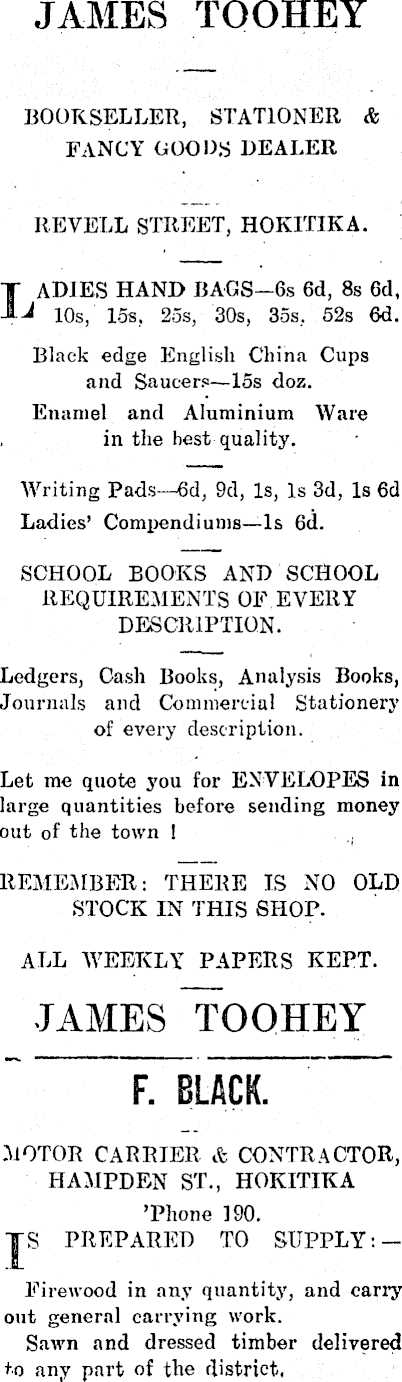 JAMES TOOHEY

BOOKSELLER, STATIONER & FANCY GOODS DEALER

REVELL STREET, HOKITIKA.

LADIES HAND BAGS—6s 6d, 8s 6d, 10s, 15s, 25s, 30s, 35s, 52s 6d.

Black edge English China Cups and Saucers—15s doz.

Enamel and Aluminium Ware in the best quality.

Writing Pads—6d, 9d, 1s, 1s 3d, 1s 6d

Ladies' Compendiums—1s 6d.

SCHOOL BOOKS AND SCHOOL REQUIREMENTS OF EVERY DESCRIPTION.

Ledgers, Cash Books, Analysis Books, Journals and Commercial Stationery of every description.

Let me quote you for ENVELOPES in large quantities before sending money out of the town !

REMEMBER: THERE IS NO OLD STOCK IN THIS SHOP.

ALL WEEKLY PAPERS KEPT.

JAMES TOOHEY

F. BLACK.

MOTOR CARRIER & CONTRACTOR, HAMPDEN ST., HOKITIKA

'Phone 190.

IS PREPARED TO SUPPLY:—

Firewood in any quantity, and carry out general carrying work.

Sawn and dressed timber delivered to any part of the district.